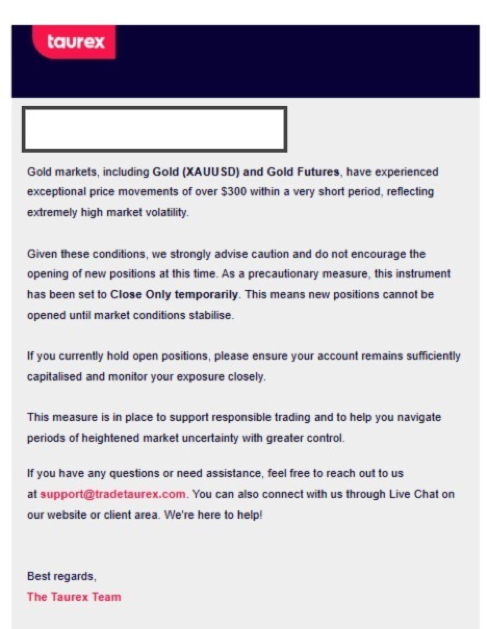 taurex

Gold markets, including Gold (XAUUSD) and Gold Futures, have experienced exceptional price movements of over $300 within a very short period, reflecting extremely high market volatility.

Given these conditions, we strongly advise caution and do not encourage the opening of new positions at this time. As a precautionary measure, this instrument has been set to Close Only temporarily. This means new positions cannot be opened until market conditions stabilise.

If you currently hold open positions, please ensure your account remains sufficiently capitalised and monitor your exposure closely.

This measure is in place to support responsible trading and to help you navigate periods of heightened market uncertainty with greater control.

If you have any questions or need assistance, feel free to reach out to us at support@tradetaurex.com. You can also connect with us through Live Chat on our website or client area. We're here to help!

Best regards,
The Taurex Team